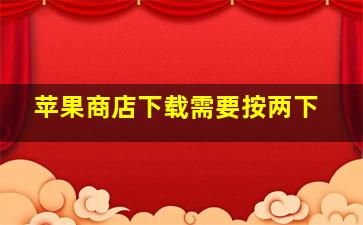 苹果商店下载需要按两下